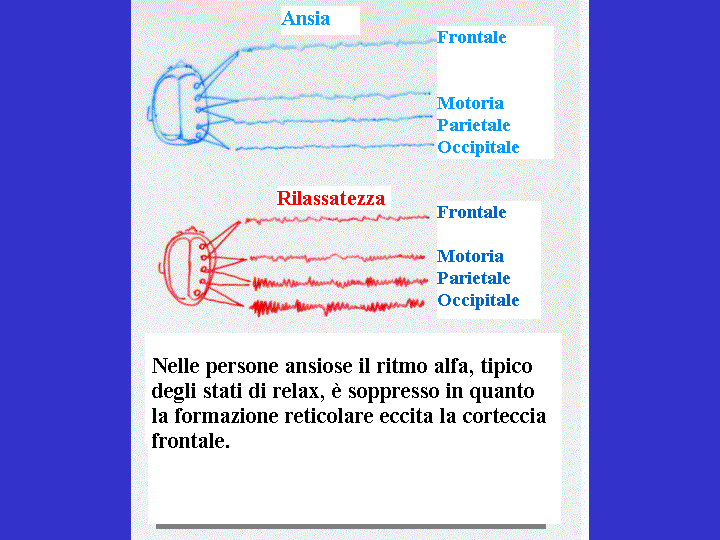 Ansia

Frontale

Motoria
Parietale
Occipitale

Rilassatezza

Frontale

Motoria
Parietale
Occipitale

Nelle persone ansiose il ritmo alfa, tipico degli stati di relax, è soppresso in quanto la formazione reticolare eccita la corteccia frontale.